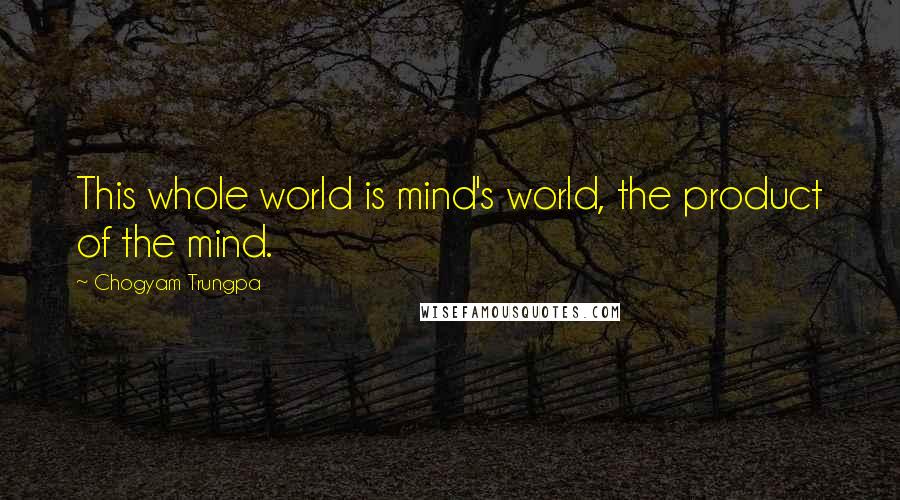 This whole world is mind's world, the product of the mind.

~ Chogyam Trungpa

WISEFAMOUSQUOTES.COM